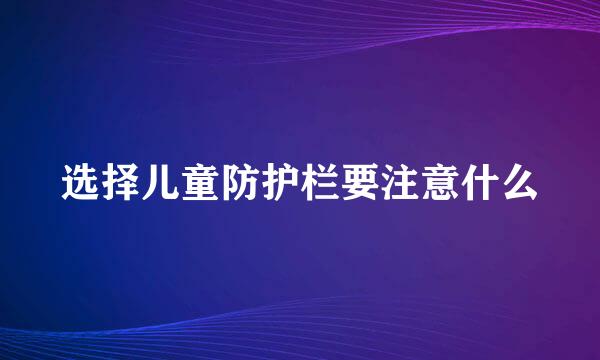 选择儿童防护栏要注意什么